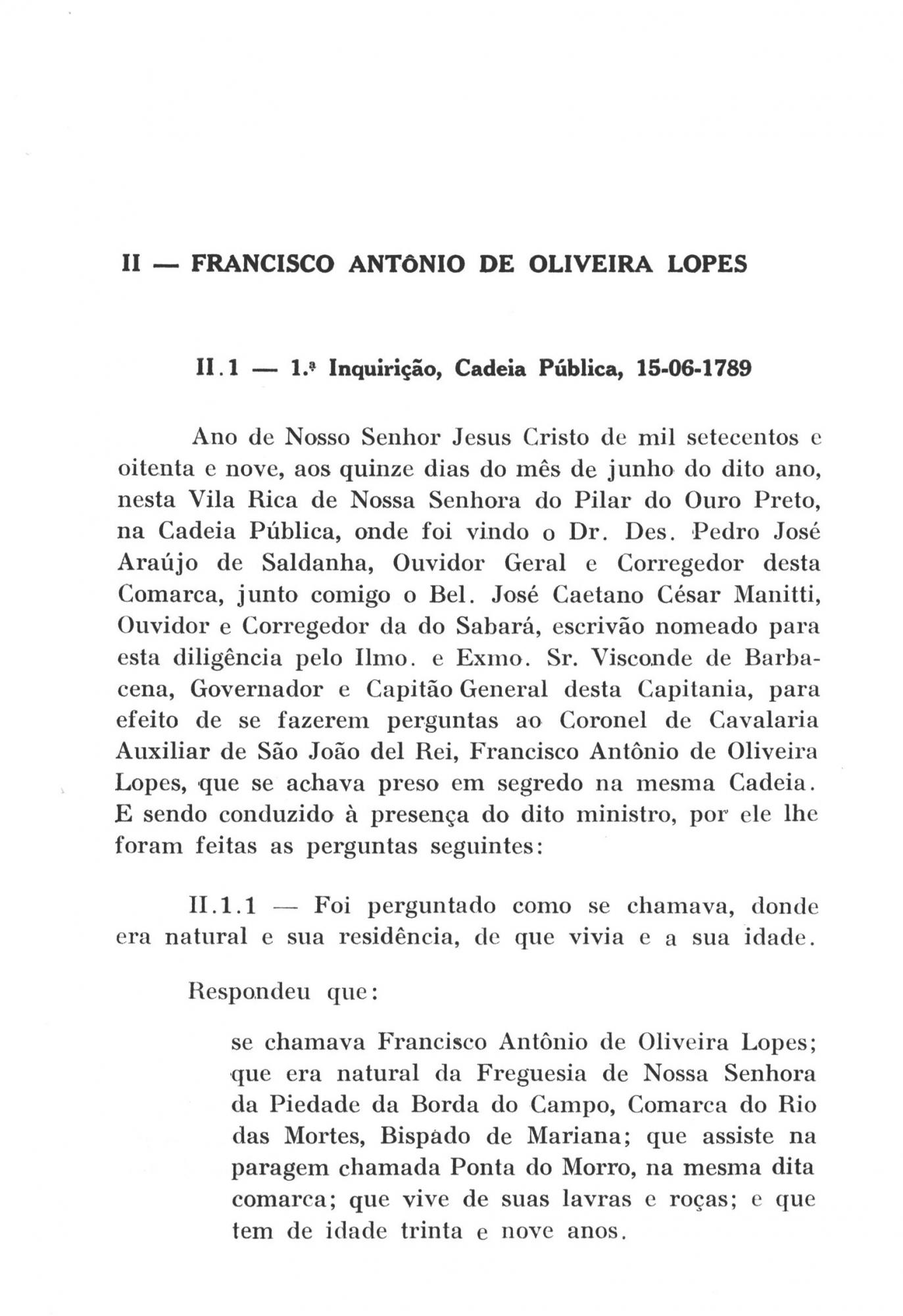 II — FRANCISCO ANTÔNIO DE OLIVEIRA LOPES

II.1 — 1.ª Inquirição, Cadeia Pública, 15-06-1789

Ano de Nosso Senhor Jesus Cristo de mil setecentos e oitenta e nove, aos quinze dias do mês de junho do dito ano, nesta Vila Rica de Nossa Senhora do Pilar do Ouro Preto, na Cadeia Pública, onde foi vindo o Dr. Des. Pedro José Araújo de Saldanha, Ouvidor Geral e Corregedor desta Comarca, junto comigo o Bel. José Caetano César Manitti, Ouvidor e Corregedor da do Sabará, escrivão nomeado para esta diligência pelo Ilmo. e Exmo. Sr. Visconde de Barbacena, Governador e Capitão General desta Capitania, para efeito de se fazerem perguntas ao Coronel de Cavalaria Auxiliar de São João del Rei, Francisco Antônio de Oliveira Lopes, que se achava preso em segredo na mesma Cadeia. E sendo conduzido à presença do dito ministro, por ele lhe foram feitas as perguntas seguintes:

II.1.1 — Foi perguntado como se chamava, donde era natural e sua residência, de que vivia e a sua idade.

Respondeu que:

se chamava Francisco Antônio de Oliveira Lopes; que era natural da Freguesia de Nossa Senhora da Piedade da Borda do Campo, Comarca do Rio das Mortes, Bispado de Mariana; que assiste na paragem chamada Ponta do Morro, na mesma dita comarca; que vive de suas lavras e roças; e que tem de idade trinta e nove anos.